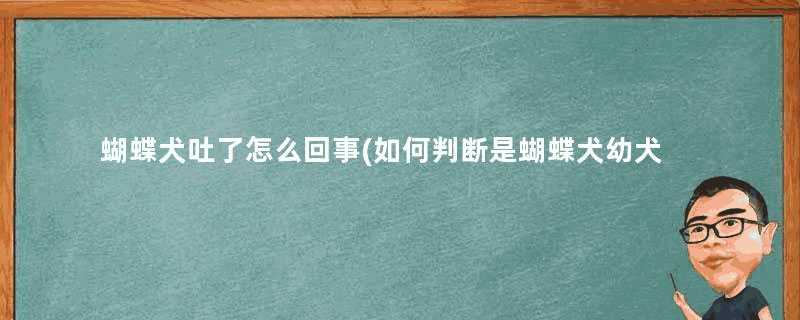 蝴蝶犬吐了怎么回事(如何判断是蝴蝶犬幼犬